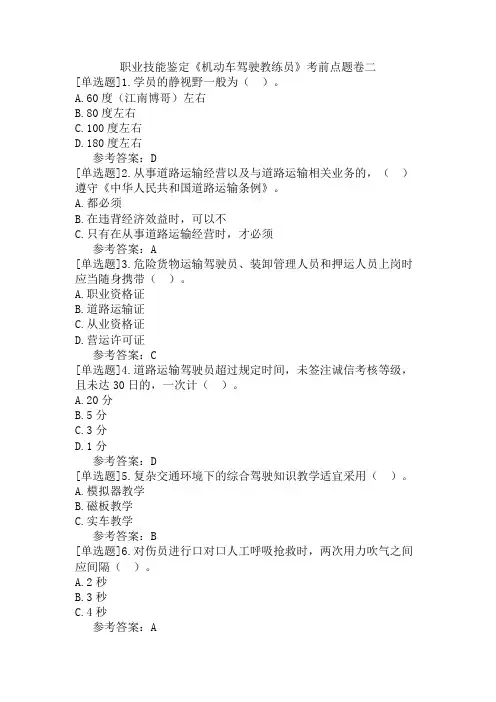 职业技能鉴定《机动车驾驶教练员》考前点题卷二

[单选题]1.学员的静视野一般为（ ）。
A.60度（江南博哥）左右
B.80度左右
C.100度左右
D.180度左右
参考答案：D

[单选题]2.从事道路运输经营以及与道路运输相关业务的，（ ）遵守《中华人民共和国道路运输条例》。
A.都必须
B.在违背经济效益时，可以不
C.只有在从事道路运输经营时，才必须
参考答案：A

[单选题]3.危险货物运输驾驶员、装卸管理人员和押运人员上岗时应当随身携带（ ）。
A.职业资格证
B.道路运输证
C.从业资格证
D.营运许可证
参考答案：C

[单选题]4.道路运输驾驶员超过规定时间，未签注诚信考核等级，且未达30日的，一次计（ ）。
A.20分
B.5分
C.3分
D.1分
参考答案：D

[单选题]5.复杂交通环境下的综合驾驶知识教学适宜采用（ ）。
A.模拟器教学
B.磁板教学
C.实车教学
参考答案：B

[单选题]6.对伤员进行口对口人工呼吸抢救时，两次用力吹气之间应间隔（ ）。
A.2秒
B.3秒
C.4秒
参考答案：A